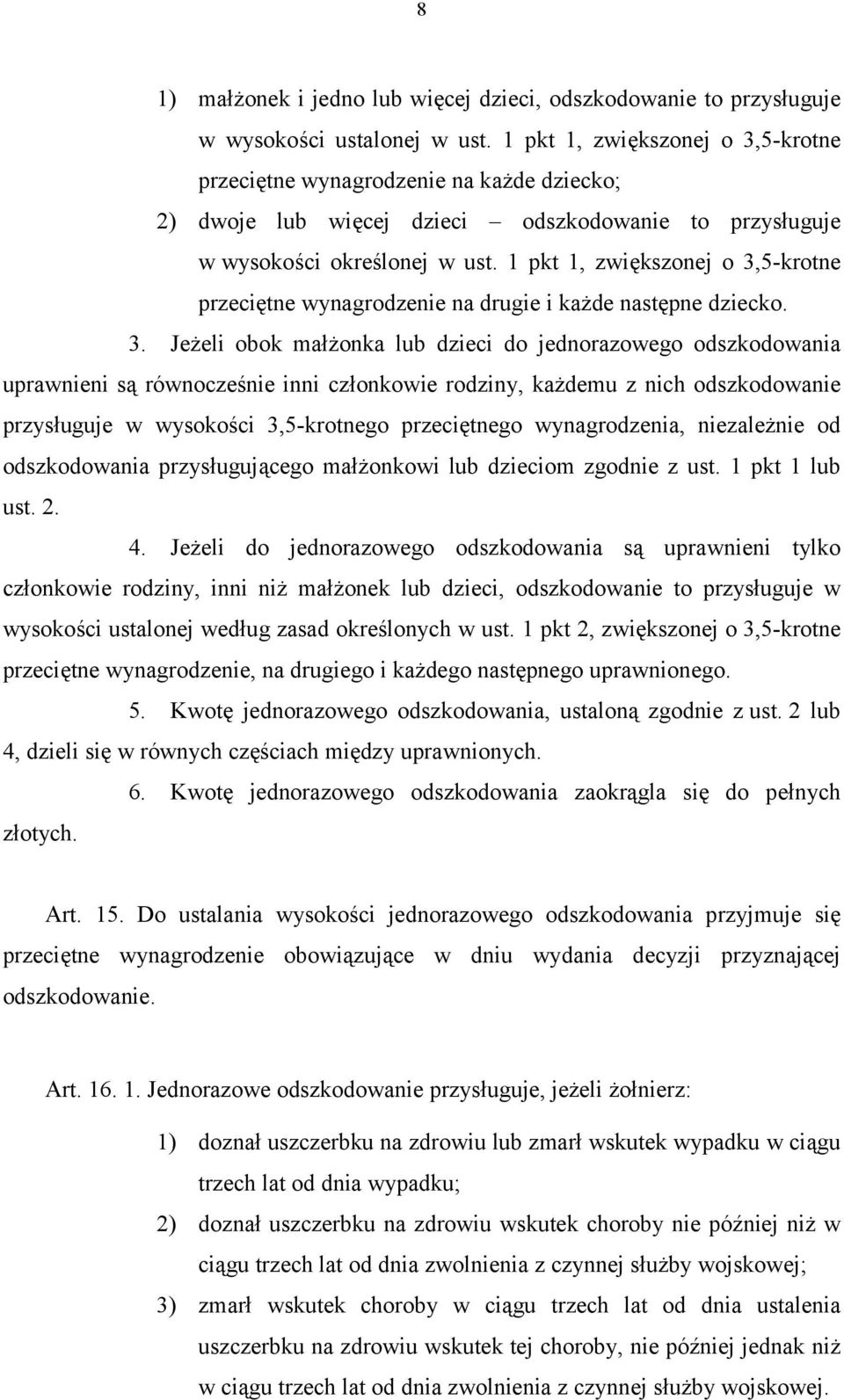 8

1) małżonek i jedno lub więcej dzieci, odszkodowanie to przysługuje w wysokości ustalonej w ust. 1 pkt 1, zwiększonej o 3,5-krotne przeciętne wynagrodzenie na każde dziecko;

2) dwoje lub więcej dzieci – odszkodowanie to przysługuje w wysokości określonej w ust. 1 pkt 1, zwiększonej o 3,5-krotne przeciętne wynagrodzenie na drugie i każde następne dziecko.

3. Jeżeli obok małżonka lub dzieci do jednorazowego odszkodowania uprawnieni są równocześnie inni członkowie rodziny, każdemu z nich odszkodowanie przysługuje w wysokości 3,5-krotnego przeciętnego wynagrodzenia, niezależnie od odszkodowania przysługującego małżonkowi lub dzieciom zgodnie z ust. 1 pkt 1 lub ust. 2.

4. Jeżeli do jednorazowego odszkodowania są uprawnieni tylko członkowie rodziny, inni niż małżonek lub dzieci, odszkodowanie to przysługuje w wysokości ustalonej według zasad określonych w ust. 1 pkt 2, zwiększonej o 3,5-krotne przeciętne wynagrodzenie, na drugiego i każdego następnego uprawnionego.

5. Kwotę jednorazowego odszkodowania, ustaloną zgodnie z ust. 2 lub 4, dzieli się w równych częściach między uprawnionych.

6. Kwotę jednorazowego odszkodowania zaokrągla się do pełnych złotych.

Art. 15. Do ustalania wysokości jednorazowego odszkodowania przyjmuje się przeciętne wynagrodzenie obowiązujące w dniu wydania decyzji przyznającej odszkodowanie.

Art. 16. 1. Jednorazowe odszkodowanie przysługuje, jeżeli żołnierz:

1) doznał uszczerbku na zdrowiu lub zmarł wskutek wypadku w ciągu trzech lat od dnia wypadku;

2) doznał uszczerbku na zdrowiu wskutek choroby nie później niż w ciągu trzech lat od dnia zwolnienia z czynnej służby wojskowej;

3) zmarł wskutek choroby w ciągu trzech lat od dnia ustalenia uszczerbku na zdrowiu wskutek tej choroby, nie później jednak niż w ciągu trzech lat od dnia zwolnienia z czynnej służby wojskowej.